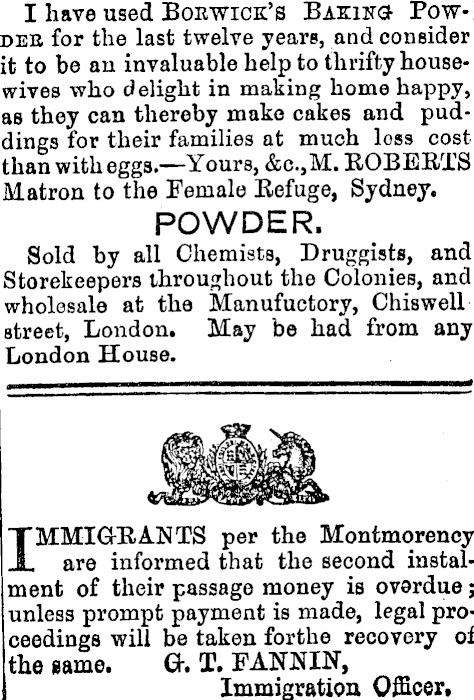 I have used BORWICK'S BAKING POWDER for the last twelve years, and consider it to be an invaluable help to thrifty housewives who delight in making home happy, as they can thereby make cakes and puddings for their families at much less cost than with eggs.—Yours, &c., M. ROBERTS Matron to the Female Refuge, Sydney.

POWDER.

Sold by all Chemists, Druggists, and Storekeepers throughout the Colonies, and wholesale at the Manufuctory, Chiswell street, London. May be had from any London House.

IMMIGRANTS per the Montmorency are informed that the second instalment of their passage money is overdue; unless prompt payment is made, legal proceedings will be taken forthe recovery of the same. G. T. FANNIN, Immigration Officer.